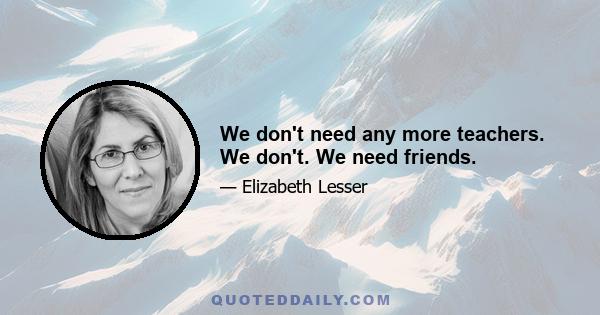 We don't need any more teachers. We don't. We need friends.

— Elizabeth Lesser

QUOTEDDAILY.COM